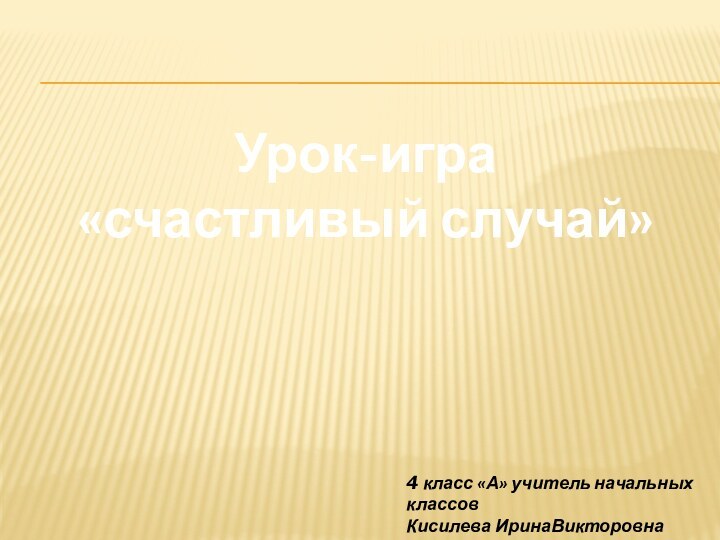 Урок-игра
«счастливый случай»

4 класс «А» учитель начальных классов
Кисилева ИринаВикторовна